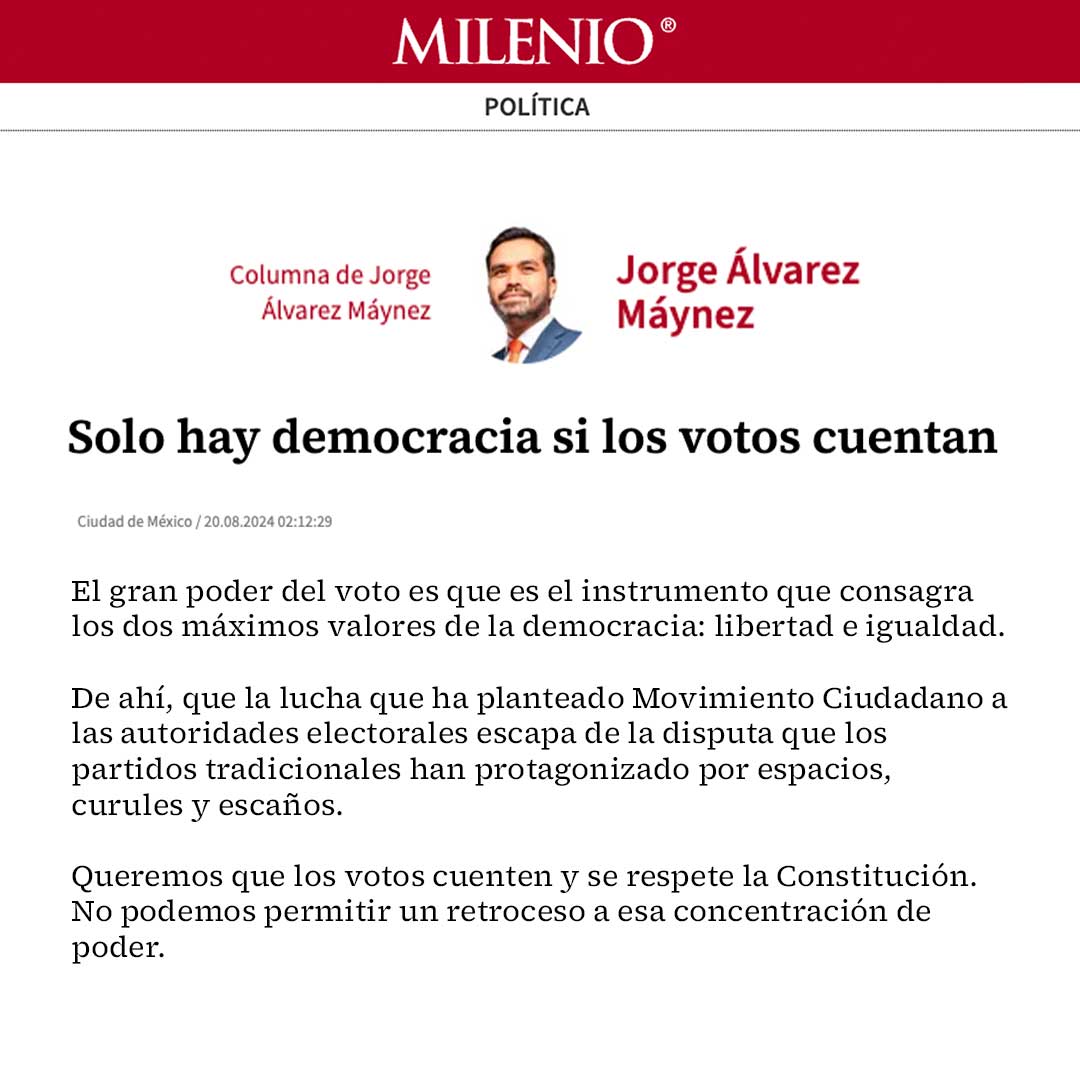 MILENIO®

POLÍTICA

Columna de Jorge Álvarez Máynez

Jorge Álvarez Máynez

Solo hay democracia si los votos cuentan

Ciudad de México / 20.08.2024 02:12:29

El gran poder del voto es que es el instrumento que consagra los dos máximos valores de la democracia: libertad e igualdad.

De ahí, que la lucha que ha planteado Movimiento Ciudadano a las autoridades electorales escapa de la disputa que los partidos tradicionales han protagonizado por espacios, curules y escaños.

Queremos que los votos cuenten y se respete la Constitución. No podemos permitir un retroceso a esa concentración de poder.